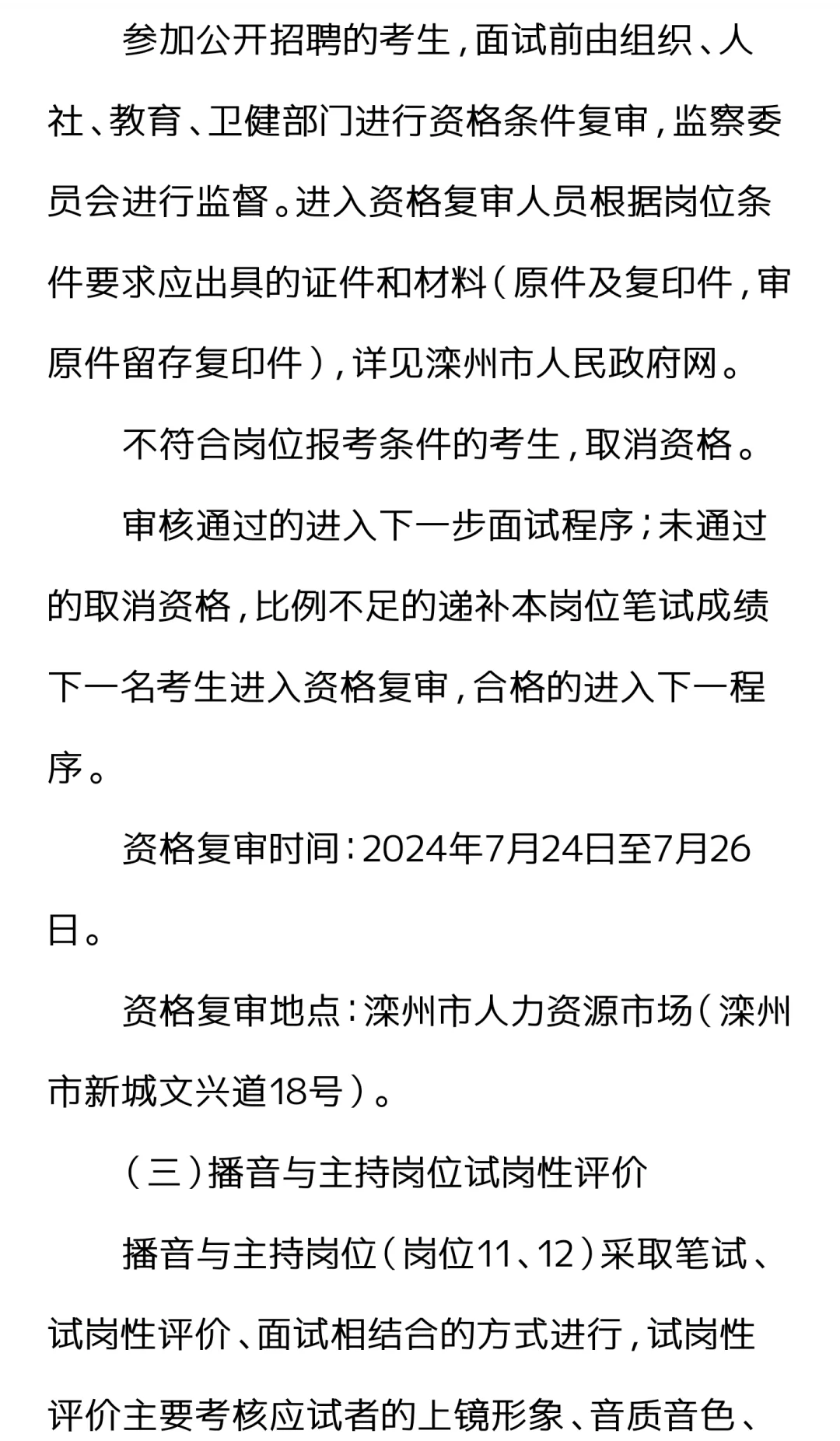 参加公开招聘的考生，面试前由组织、人社、教育、卫健部门进行资格条件复审，监察委员会进行监督。进入资格复审人员根据岗位条件要求应出具的证件和材料（原件及复印件，审原件留存复印件），详见滦州市人民政府网。

不符合岗位报考条件的考生，取消资格。

审核通过的进入下一步面试程序；未通过的取消资格，比例不足的递补本岗位笔试成绩下一名考生进入资格复审，合格的进入下一程序。

资格复审时间：2024年7月24日至7月26日。

资格复审地点：滦州市人力资源市场（滦州市新城文兴道18号）。

（三）播音与主持岗位试岗性评价

播音与主持岗位（岗位11、12）采取笔试、试岗性评价、面试相结合的方式进行，试岗性评价主要考核应试者的上镜形象、音质音色、